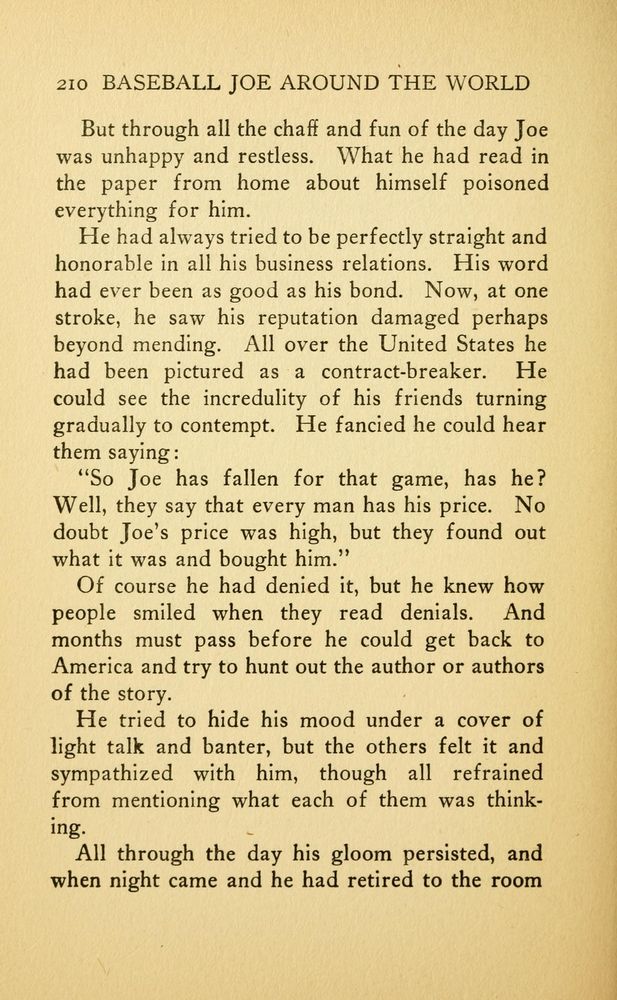 210 BASEBALL JOE AROUND THE WORLD

But through all the chaff and fun of the day Joe was unhappy and restless. What he had read in the paper from home about himself poisoned everything for him.

He had always tried to be perfectly straight and honorable in all his business relations. His word had ever been as good as his bond. Now, at one stroke, he saw his reputation damaged perhaps beyond mending. All over the United States he had been pictured as a contract-breaker. He could see the incredulity of his friends turning gradually to contempt. He fancied he could hear them saying:

"So Joe has fallen for that game, has he? Well, they say that every man has his price. No doubt Joe's price was high, but they found out what it was and bought him."

Of course he had denied it, but he knew how people smiled when they read denials. And months must pass before he could get back to America and try to hunt out the author or authors of the story.

He tried to hide his mood under a cover of light talk and banter, but the others felt it and sympathized with him, though all refrained from mentioning what each of them was thinking.

All through the day his gloom persisted, and when night came and he had retired to the room